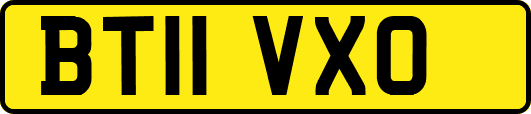 BT11 VXO